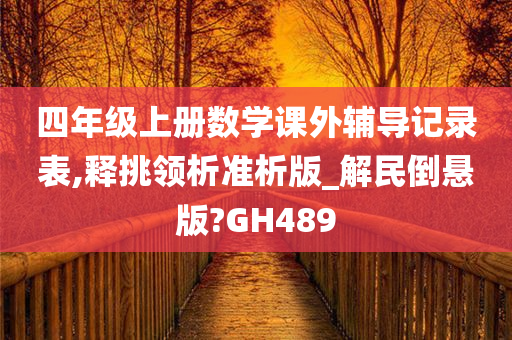 四年级上册数学课外辅导记录表,释挑领析准析版_解民倒悬版?GH489